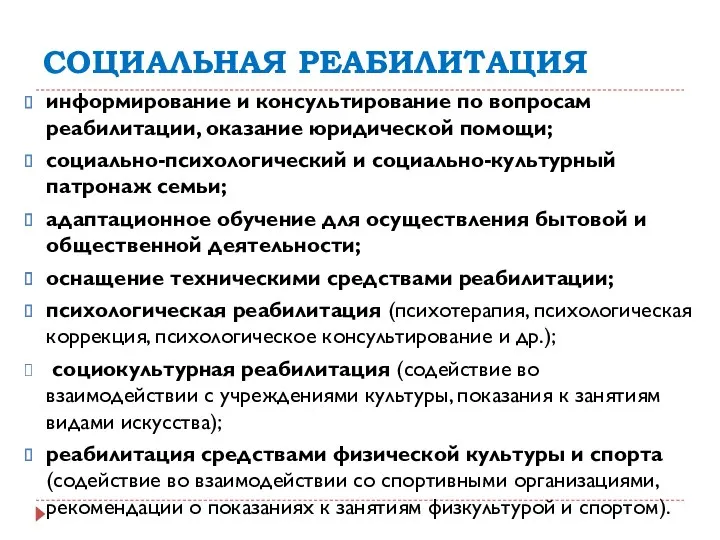 СОЦИАЛЬНАЯ РЕАБИЛИТАЦИЯ

информирование и консультирование по вопросам реабилитации, оказание юридической помощи;

социально-психологический и социально-культурный патронаж семьи;

адаптационное обучение для осуществления бытовой и общественной деятельности;

оснащение техническими средствами реабилитации;

психологическая реабилитация (психотерапия, психологическая коррекция, психологическое консультирование и др.);

социокультурная реабилитация (содействие во взаимодействии с учреждениями культуры, показания к занятиям видами искусства);

реабилитация средствами физической культуры и спорта (содействие во взаимодействии со спортивными организациями, рекомендации о показаниях к занятиям физкультурой и спортом).